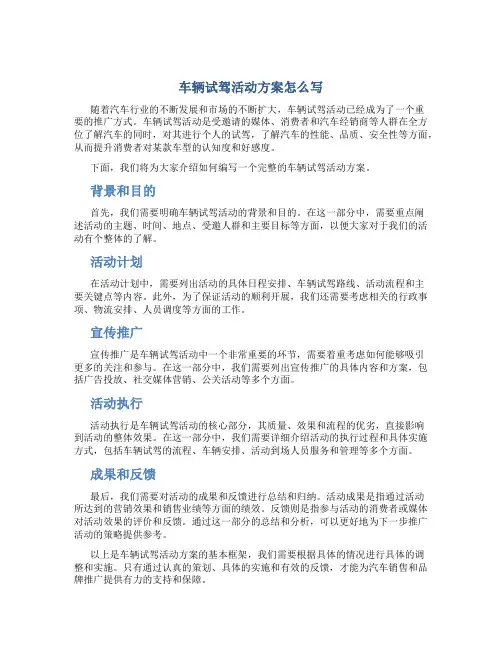 车辆试驾活动方案怎么写

随着汽车行业的不断发展和市场的不断扩大，车辆试驾活动已经成为了一个重要的推广方式。车辆试驾活动是受邀请的媒体、消费者和汽车经销商等人群在全方位了解汽车的同时，对其进行个人的试驾，了解汽车的性能、品质、安全性等方面，从而提升消费者对某款车型的认知度和好感度。

下面，我们将为大家介绍如何编写一个完整的车辆试驾活动方案。

背景和目的

首先，我们需要明确车辆试驾活动的背景和目的。在这一部分中，需要重点阐述活动的主题、时间、地点、受邀人群和主要目标等方面，以便大家对于我们的活动有个整体的了解。

活动计划

在活动计划中，需要列出活动的具体日程安排、车辆试驾路线、活动流程和主要关键点等内容。此外，为了保证活动的顺利开展，我们还需要考虑相关的行政事项、物流安排、人员调度等方面的工作。

宣传推广

宣传推广是车辆试驾活动中一个非常重要的环节，需要着重考虑如何能够吸引更多的关注和参与。在这一部分中，我们需要列出宣传推广的具体内容和方案，包括广告投放、社交媒体营销、公关活动等多个方面。

活动执行

活动执行是车辆试驾活动的核心部分，其质量、效果和流程的优劣，直接影响到活动的整体效果。在这一部分中，我们需要详细介绍活动的执行过程和具体实施方式，包括车辆试驾的流程、车辆安排、活动到场人员服务和管理等多个方面。

成果和反馈

最后，我们需要对活动的成果和反馈进行总结和归纳。活动成果是指通过活动所达到的营销效果和销售业绩等方面的绩效。反馈则是指参与活动的消费者或媒体对活动效果的评价和反馈。通过这一部分的总结和分析，可以更好地为下一步推广活动的策略提供参考。

以上是车辆试驾活动方案的基本框架，我们需要根据具体的情况进行具体的调整和实施。只有通过认真的策划、具体的实施和有效的反馈，才能为汽车销售和品牌推广提供有力的支持和保障。